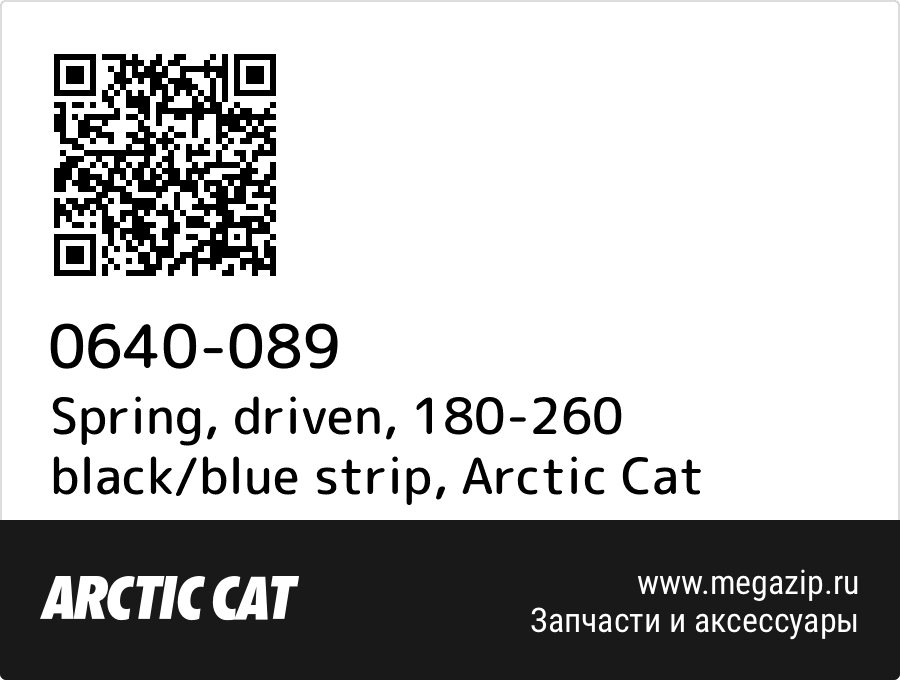 0640-089
Spring, driven, 180-260 black/blue strip, Arctic Cat

ARCTIC CAT

www.megazip.ru
Запчасти и аксессуары